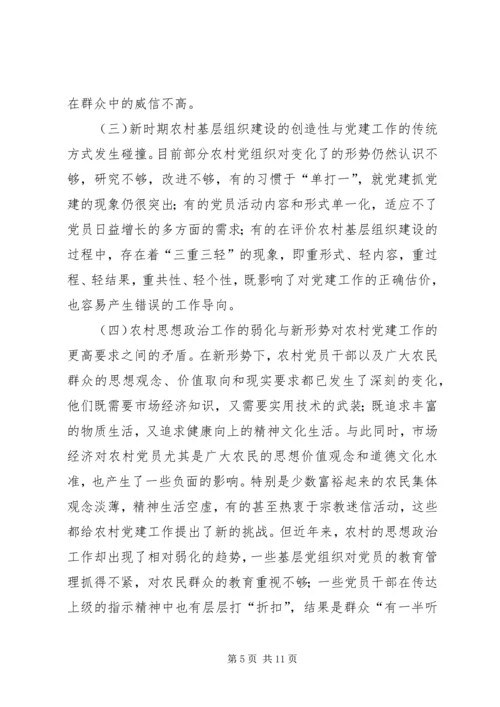 在群众中的威信不高。

（三）新时期农村基层组织建设的创造性与党建工作的传统方式发生碰撞。目前部分农村党组织对变化了的形势仍然认识不够，研究不够，改进不够，有的习惯于“单打一”，就党建抓党建的现象仍很突出；有的党员活动内容和形式单一化，适应不了党员日益增长的多方面的需求；有的在评价农村基层组织建设的过程中，存在着“三重三轻”的现象，即重形式、轻内容，重过程、轻结果，重共性、轻个性，既影响了对党建工作的正确估价，也容易产生错误的工作导向。

（四）农村思想政治工作的弱化与新形势对农村党建工作的更高要求之间的矛盾。在新形势下，农村党员干部以及广大农民群众的思想观念、价值取向和现实要求都已发生了深刻的变化，他们既需要市场经济知识，又需要实用技术的武装；既追求丰富的物质生活，又追求健康向上的精神文化生活。与此同时，市场经济对农村党员尤其是广大农民的思想价值观念和道德文化水准，也产生了一些负面的影响。特别是少数富裕起来的农民集体观念淡薄，精神生活空虚，有的甚至热衷于宗教迷信活动，这些都给农村党建工作提出了新的挑战。但近年来，农村的思想政治工作却出现了相对弱化的趋势，一些基层党组织对党员的教育管理抓得不紧，对农民群众的教育重视不够；一些党员干部在传达上级的指示精神中也有层层打“折扣”，结果是群众“有一半听

第 5 页 共 11 页